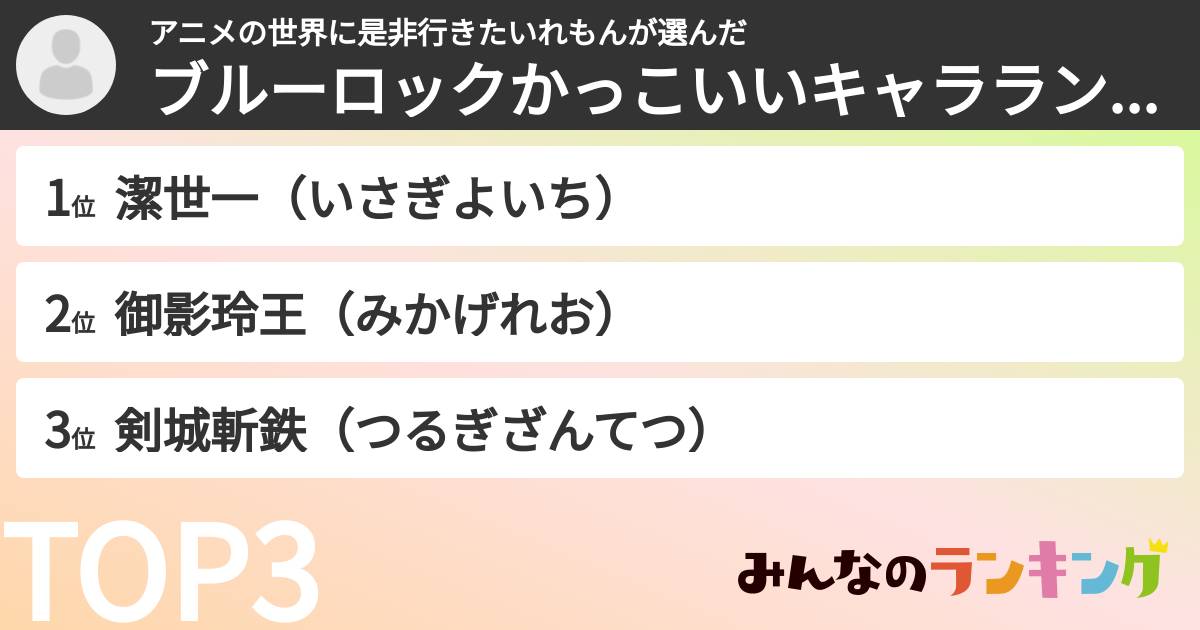 アニメの世界に是非行きたいれもんが選んだ
ブルーロックかっこいいキャララン...

1位 潔世一（いさぎよいち）

2位 御影玲王（みかげれお）

3位 剣城斬鉄（つるぎざんてつ）

TOP3

みんなのランキング